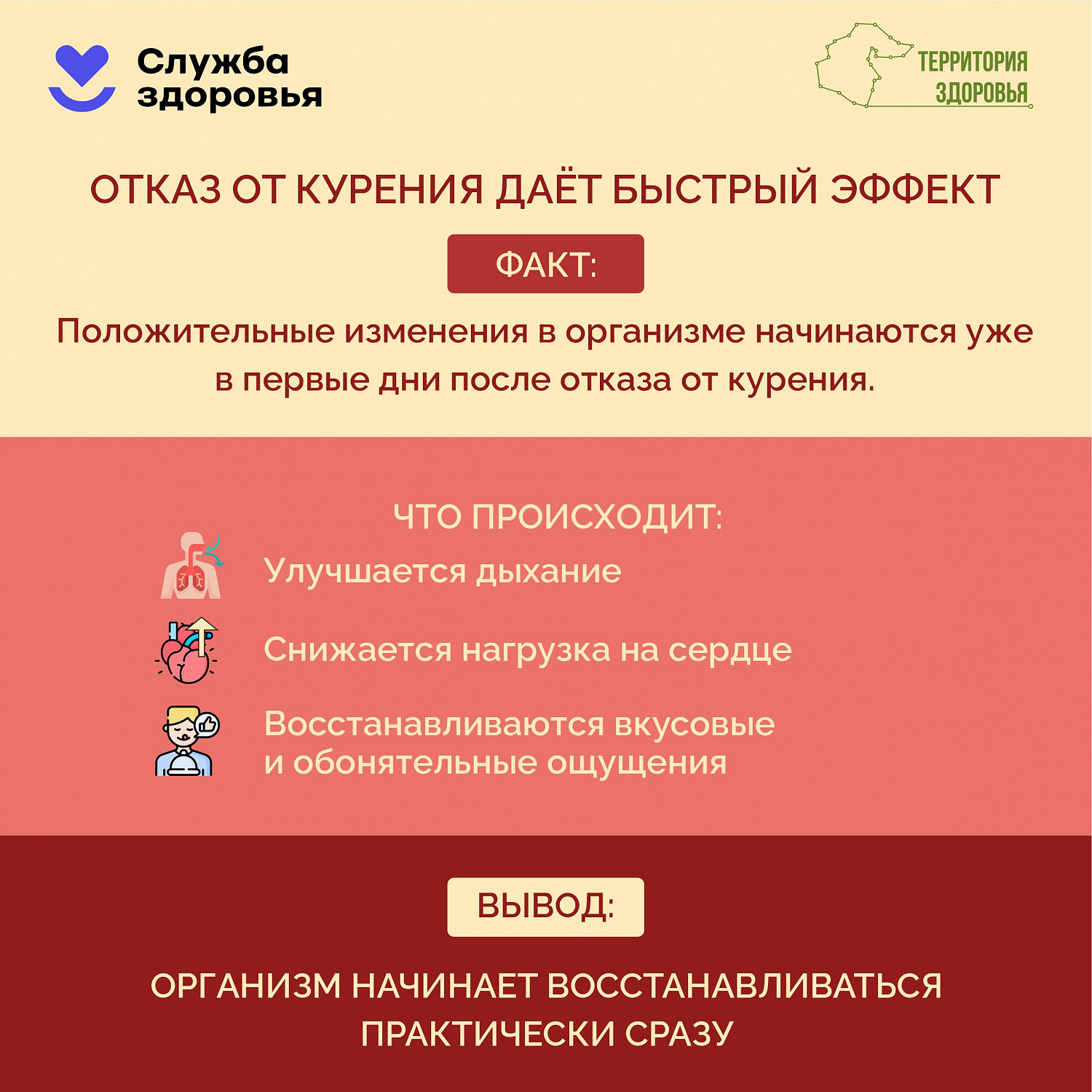 Служба здоровья

ТЕРРИТОРИЯ ЗДОРОВЬЯ

ОТКАЗ ОТ КУРЕНИЯ ДАЁТ БЫСТРЫЙ ЭФФЕКТ

ФАКТ:

Положительные изменения в организме начинаются уже в первые дни после отказа от курения.

ЧТО ПРОИСХОДИТ:

Улучшается дыхание

Снижается нагрузка на сердце

Восстанавливаются вкусовые и обонятельные ощущения

ВЫВОД:

ОРГАНИЗМ НАЧИНАЕТ ВОССТАНАВЛИВАТЬСЯ ПРАКТИЧЕСКИ СРАЗУ